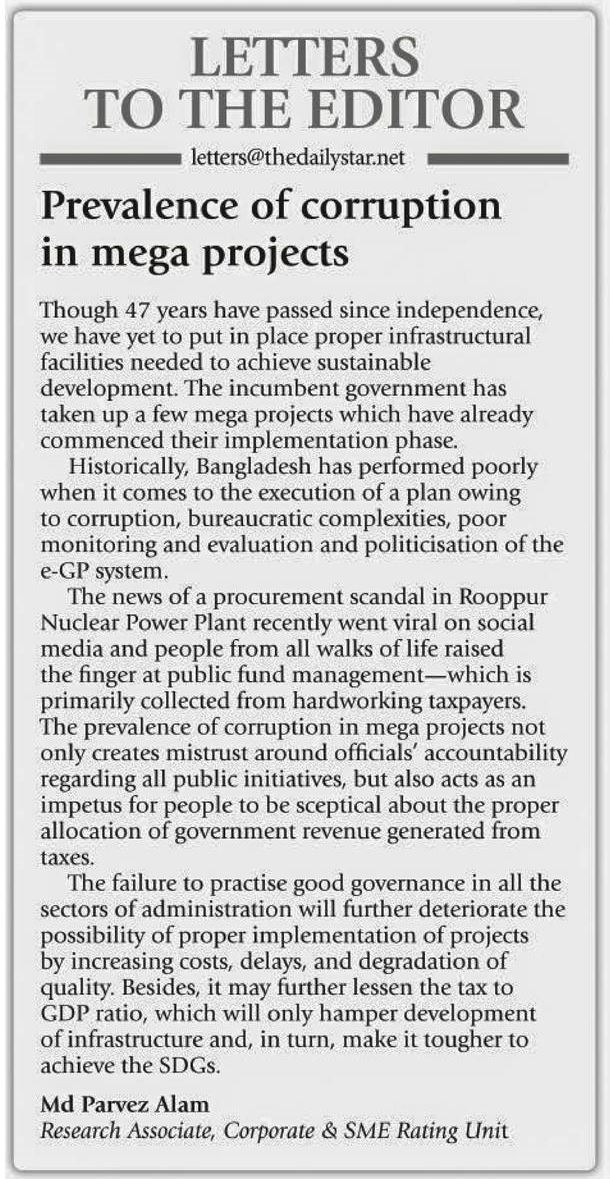 LETTERS TO THE EDITOR

letters@thedailystar.net

Prevalence of corruption in mega projects

Though 47 years have passed since independence, we have yet to put in place proper infrastructural facilities needed to achieve sustainable development. The incumbent government has taken up a few mega projects which have already commenced their implementation phase.

Historically, Bangladesh has performed poorly when it comes to the execution of a plan owing to corruption, bureaucratic complexities, poor monitoring and evaluation and politicisation of the e-GP system.

The news of a procurement scandal in Rooppur Nuclear Power Plant recently went viral on social media and people from all walks of life raised the finger at public fund management—which is primarily collected from hardworking taxpayers. The prevalence of corruption in mega projects not only creates mistrust around officials' accountability regarding all public initiatives, but also acts as an impetus for people to be sceptical about the proper allocation of government revenue generated from taxes.

The failure to practise good governance in all the sectors of administration will further deteriorate the possibility of proper implementation of projects by increasing costs, delays, and degradation of quality. Besides, it may further lessen the tax to GDP ratio, which will only hamper development of infrastructure and, in turn, make it tougher to achieve the SDGs.

Md Parvez Alam
Research Associate, Corporate & SME Rating Unit